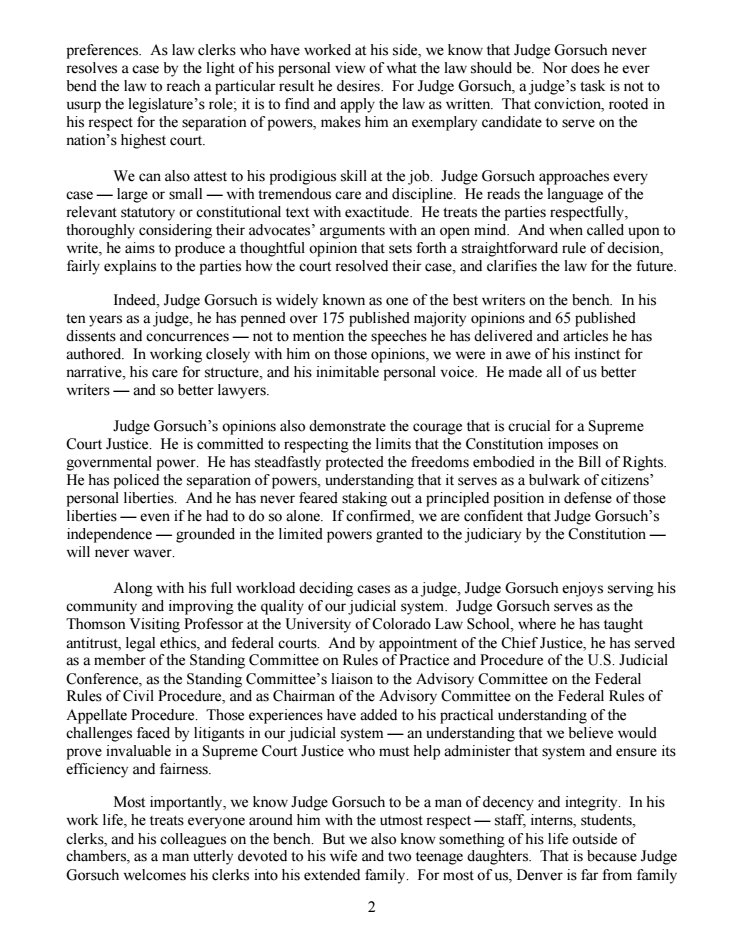 preferences. As law clerks who have worked at his side, we know that Judge Gorsuch never resolves a case by the light of his personal view of what the law should be. Nor does he ever bend the law to reach a particular result he desires. For Judge Gorsuch, a judge's task is not to usurp the legislature's role; it is to find and apply the law as written. That conviction, rooted in his respect for the separation of powers, makes him an exemplary candidate to serve on the nation's highest court.

We can also attest to his prodigious skill at the job. Judge Gorsuch approaches every case — large or small — with tremendous care and discipline. He reads the language of the relevant statutory or constitutional text with exactitude. He treats the parties respectfully, thoroughly considering their advocates' arguments with an open mind. And when called upon to write, he aims to produce a thoughtful opinion that sets forth a straightforward rule of decision, fairly explains to the parties how the court resolved their case, and clarifies the law for the future.

Indeed, Judge Gorsuch is widely known as one of the best writers on the bench. In his ten years as a judge, he has penned over 175 published majority opinions and 65 published dissents and concurrences — not to mention the speeches he has delivered and articles he has authored. In working closely with him on those opinions, we were in awe of his instinct for narrative, his care for structure, and his inimitable personal voice. He made all of us better writers — and so better lawyers.

Judge Gorsuch's opinions also demonstrate the courage that is crucial for a Supreme Court Justice. He is committed to respecting the limits that the Constitution imposes on governmental power. He has steadfastly protected the freedoms embodied in the Bill of Rights. He has policed the separation of powers, understanding that it serves as a bulwark of citizens' personal liberties. And he has never feared staking out a principled position in defense of those liberties — even if he had to do so alone. If confirmed, we are confident that Judge Gorsuch's independence — grounded in the limited powers granted to the judiciary by the Constitution — will never waver.

Along with his full workload deciding cases as a judge, Judge Gorsuch enjoys serving his community and improving the quality of our judicial system. Judge Gorsuch serves as the Thomson Visiting Professor at the University of Colorado Law School, where he has taught antitrust, legal ethics, and federal courts. And by appointment of the Chief Justice, he has served as a member of the Standing Committee on Rules of Practice and Procedure of the U.S. Judicial Conference, as the Standing Committee's liaison to the Advisory Committee on the Federal Rules of Civil Procedure, and as Chairman of the Advisory Committee on the Federal Rules of Appellate Procedure. Those experiences have added to his practical understanding of the challenges faced by litigants in our judicial system — an understanding that we believe would prove invaluable in a Supreme Court Justice who must help administer that system and ensure its efficiency and fairness.

Most importantly, we know Judge Gorsuch to be a man of decency and integrity. In his work life, he treats everyone around him with the utmost respect — staff, interns, students, clerks, and his colleagues on the bench. But we also know something of his life outside of chambers, as a man utterly devoted to his wife and two teenage daughters. That is because Judge Gorsuch welcomes his clerks into his extended family. For most of us, Denver is far from family

2